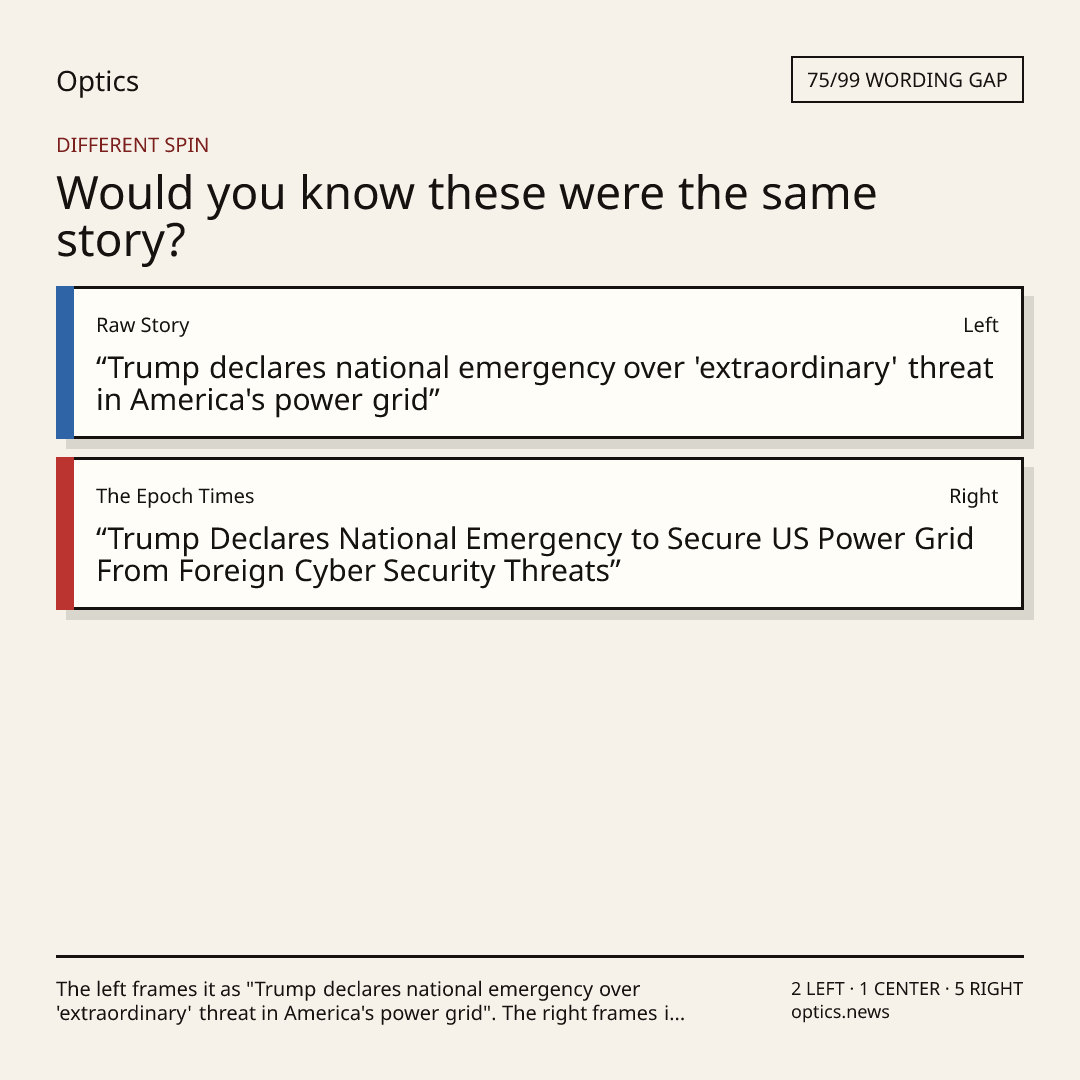 Optics

75/99 WORDING GAP

DIFFERENT SPIN

Would you know these were the same story?

Raw Story

Left

“Trump declares national emergency over 'extraordinary' threat in America's power grid”

The Epoch Times

Right

“Trump Declares National Emergency to Secure US Power Grid From Foreign Cyber Security Threats”

The left frames it as "Trump declares national emergency over 'extraordinary' threat in America's power grid". The right frames i...

2 LEFT · 1 CENTER · 5 RIGHT
optics.news